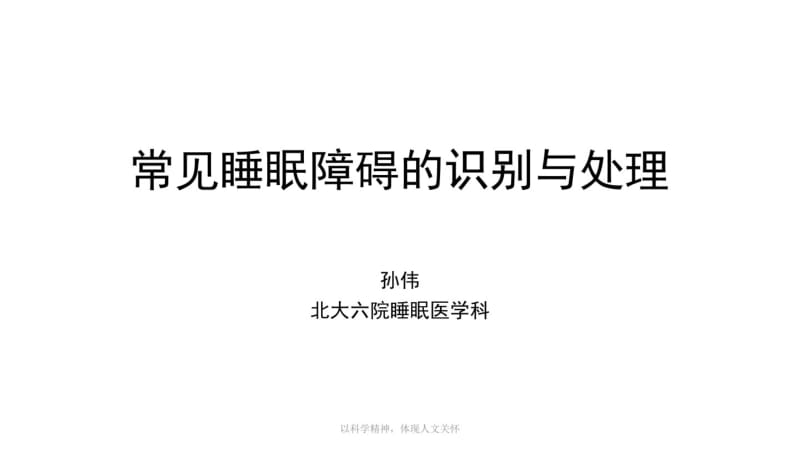 常见睡眠障碍的识别与处理

孙伟
北大六院睡眠医学科

以科学精神，体现人文关怀